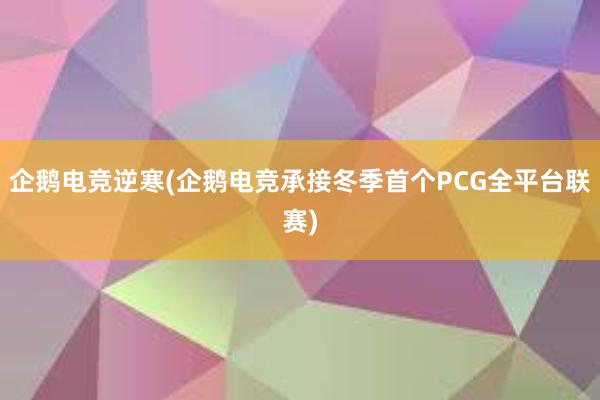 企鹅电竞逆寒(企鹅电竞承接冬季首个PCG全平台联赛)